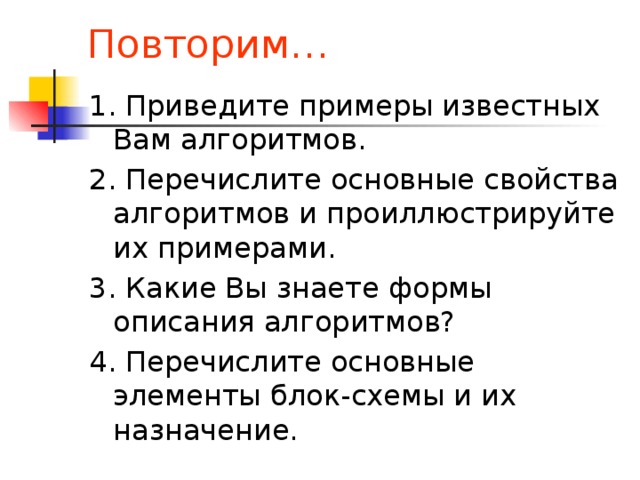 Повторим…

1. Приведите примеры известных Вам алгоритмов.

2. Перечислите основные свойства алгоритмов и проиллюстрируйте их примерами.

3. Какие Вы знаете формы описания алгоритмов?

4. Перечислите основные элементы блок-схемы и их назначение.